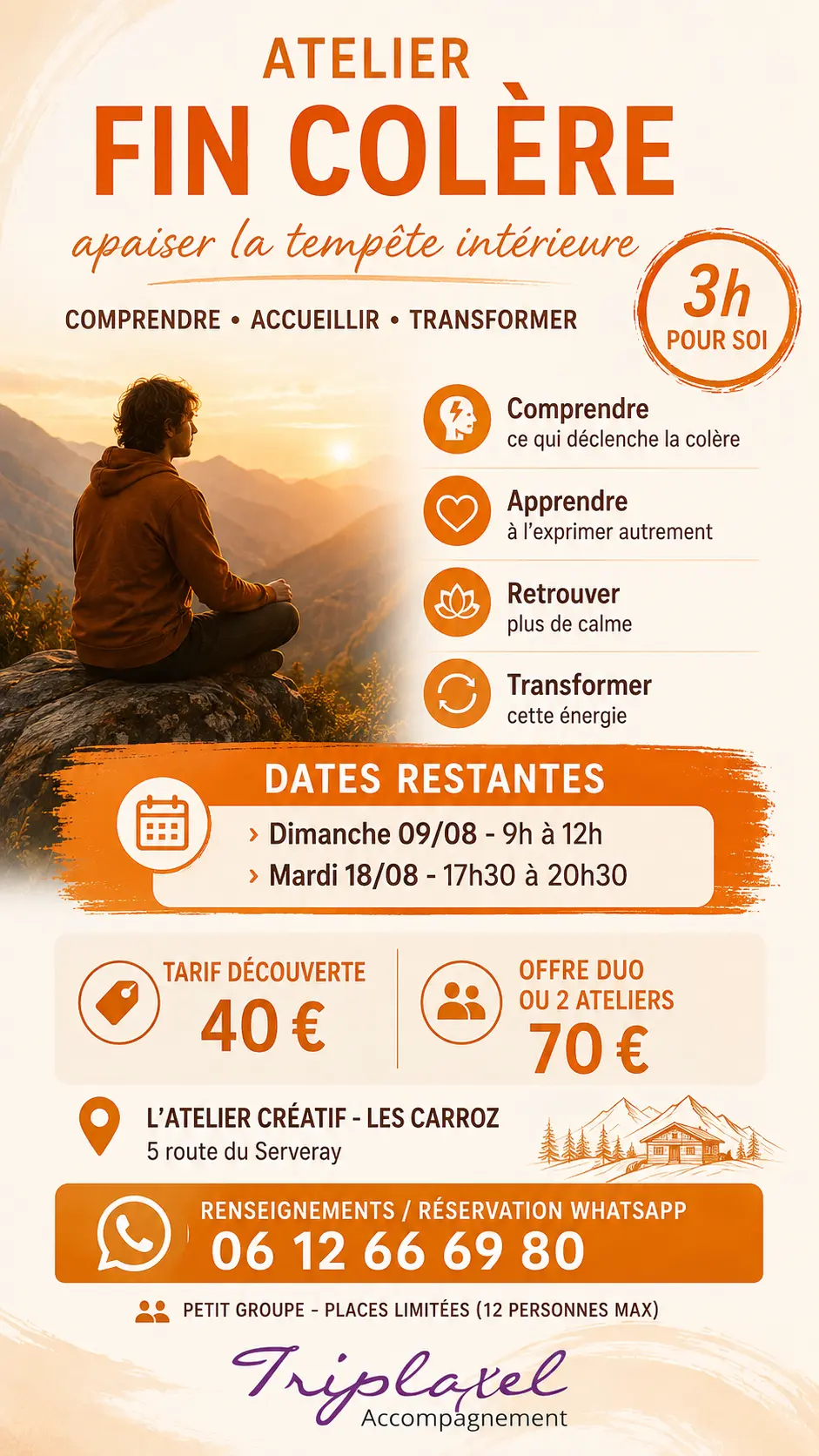 ATELIER
FIN COLÈRE
apaiser la tempête intérieure

COMPRENDRE • ACCUEILLIR • TRANSFORMER

3h
POUR SOI

Comprendre
ce qui déclenche la colère

Apprendre
à l'exprimer autrement

Retrouver
plus de calme

Transformer
cette énergie

DATES RESTANTES
› Dimanche 09/08 - 9h à 12h
› Mardi 18/08 - 17h30 à 20h30

TARIF DÉCOUVERTE
40 €

OFFRE DUO
OU 2 ATELIERS
70 €

L'ATELIER CRÉATIF - LES CARROZ
5 route du Serveray

RENSEIGNEMENTS / RÉSERVATION WHATSAPP
06 12 66 69 80

PETIT GROUPE - PLACES LIMITÉES (12 PERSONNES MAX)

Triplaxel
Accompagnement